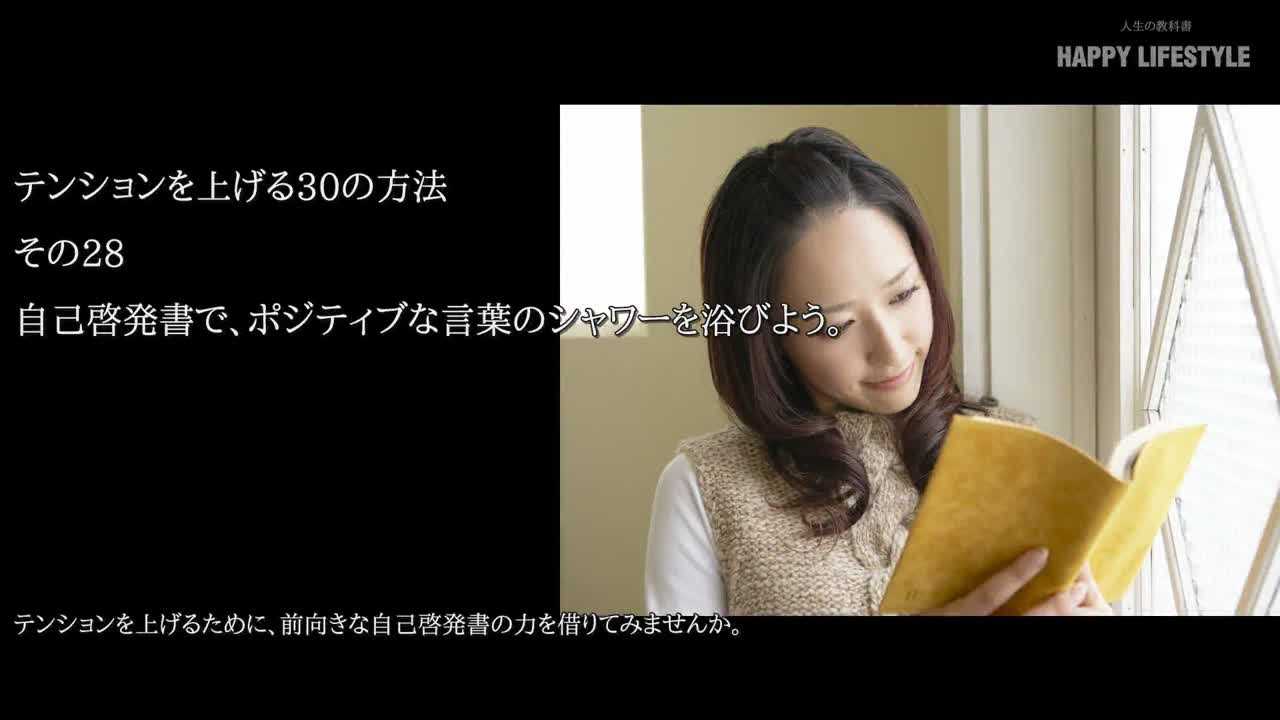 人生の教科書
HAPPY LIFESTYLE

テンションを上げる30の方法
その28
自己啓発書で、ポジティブな言葉のシャワーを浴びよう。

テンションを上げるために、前向きな自己啓発書の力を借りてみませんか。